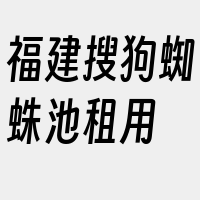 福建搜狗蜘蛛池租用